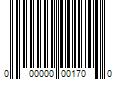 0 00000 00170 0